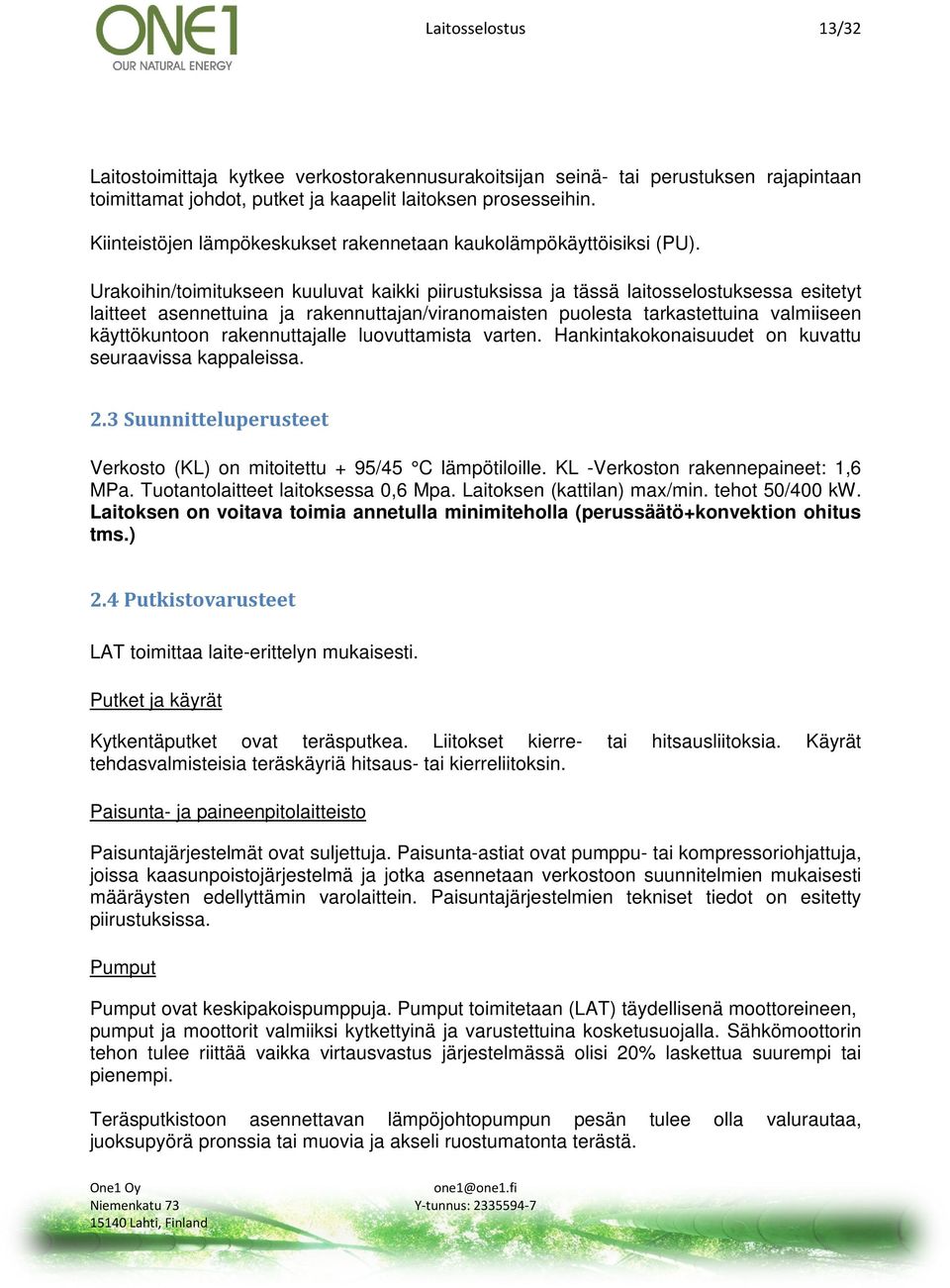 ONE1
OUR NATURAL ENERGY

Laitosselostus

13/32

Laitostoimittaja kytkee verkostorakennusurakoitsijan seinä- tai perustuksen rajapintaan toimittamat johdot, putket ja kaapelit laitoksen prosesseihin.

Kiinteistöjen lämpökeskukset rakennetaan kaukolämpökäyttöisiksi (PU).

Urakoihin/toimitukseen kuuluvat kaikki piirustuksissa ja tässä laitosselostuksessa esitetyt laitteet asennettuina ja rakennuttajan/viranomaisten puolesta tarkastettuina valmiiseen käyttökuntoon rakennuttajalle luovuttamista varten. Hankintakokonaisuudet on kuvattu seuraavissa kappaleissa.

2.3 Suunnitteluperusteet

Verkosto (KL) on mitoitettu + 95/45 °C lämpötiloille. KL -Verkoston rakennepaineet: 1,6 MPa. Tuotantolaitteet laitoksessa 0,6 Mpa. Laitoksen (kattilan) max/min. tehot 50/400 kW. Laitoksen on voitava toimia annetulla minimiteholla (perussäätö+konvektion ohitus tms.)

2.4 Putkistovarusteet

LAT toimittaa laite-erittelyn mukaisesti.

Putket ja käyrät

Kytkentäputket ovat teräsputkea. Liitokset kierre- tai hitsausliitoksia. Käyrät tehdasvalmisteisia teräskäyriä hitsaus- tai kierreliitoksin.

Paisunta- ja paineenpitolaitteisto

Paisuntajärjestelmät ovat suljettuja. Paisunta-astiat ovat pumppu- tai kompressoriohjattuja, joissa kaasunpoistojärjestelmä ja jotka asennetaan verkostoon suunnitelmien mukaisesti määräysten edellyttämin varolaittein. Paisuntajärjestelmien tekniset tiedot on esitetty piirustuksissa.

Pumput

Pumput ovat keskipakoispumppuja. Pumput toimitetaan (LAT) täydellisenä moottoreineen, pumput ja moottorit valmiiksi kytkettyinä ja varustettuina kosketusuojalla. Sähkömoottorin tehon tulee riittää vaikka virtausvastus järjestelmässä olisi 20% laskettua suurempi tai pienempi.

Teräsputkistoon asennettavan lämpöjohtopumpun pesän tulee olla valurautaa, juoksupyörä pronssia tai muovia ja akseli ruostumatonta terästä.

One1 Oy
Niemenkatu 73
15140 Lahti, Finland

one1@one1.fi
Y-tunnus: 2335594-7